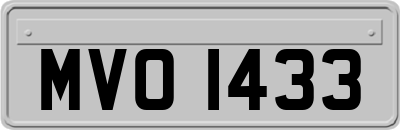 MVO 1433